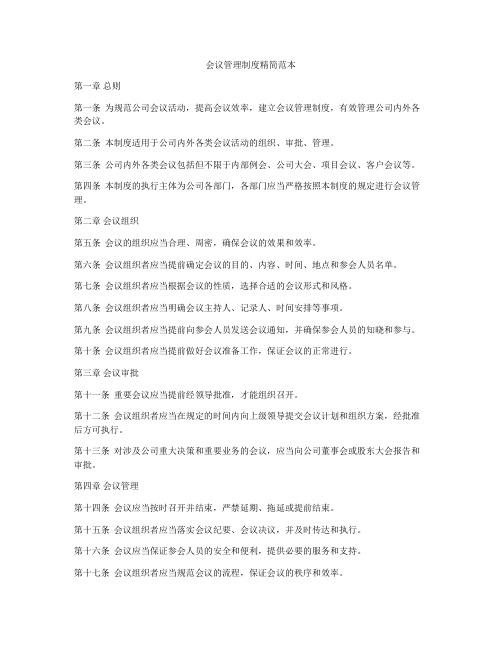 会议管理制度精简范本

第一章 总则

第一条 为规范公司会议活动，提高会议效率，建立会议管理制度，有效管理公司内外各类会议。

第二条 本制度适用于公司内外各类会议活动的组织、审批、管理。

第三条 公司内外各类会议包括但不限于内部例会、公司大会、项目会议、客户会议等。

第四条 本制度的执行主体为公司各部门，各部门应当严格按照本制度的规定进行会议管理。

第二章 会议组织

第五条 会议的组织应当合理、周密，确保会议的效果和效率。

第六条 会议组织者应当提前确定会议的目的、内容、时间、地点和参会人员名单。

第七条 会议组织者应当根据会议的性质，选择合适的会议形式和风格。

第八条 会议组织者应当明确会议主持人、记录人、时间安排等事项。

第九条 会议组织者应当提前向参会人员发送会议通知，并确保参会人员的知晓和参与。

第十条 会议组织者应当提前做好会议准备工作，保证会议的正常进行。

第三章 会议审批

第十一条 重要会议应当提前经领导批准，才能组织召开。

第十二条 会议组织者应当在规定的时间内向上级领导提交会议计划和组织方案，经批准后方可执行。

第十三条 对涉及公司重大决策和重要业务的会议，应当向公司董事会或股东大会报告和审批。

第四章 会议管理

第十四条 会议应当按时召开并结束，严禁延期、拖延或提前结束。

第十五条 会议组织者应当落实会议纪要、会议决议，并及时传达和执行。

第十六条 会议应当保证参会人员的安全和便利，提供必要的服务和支持。

第十七条 会议组织者应当规范会议的流程，保证会议的秩序和效率。